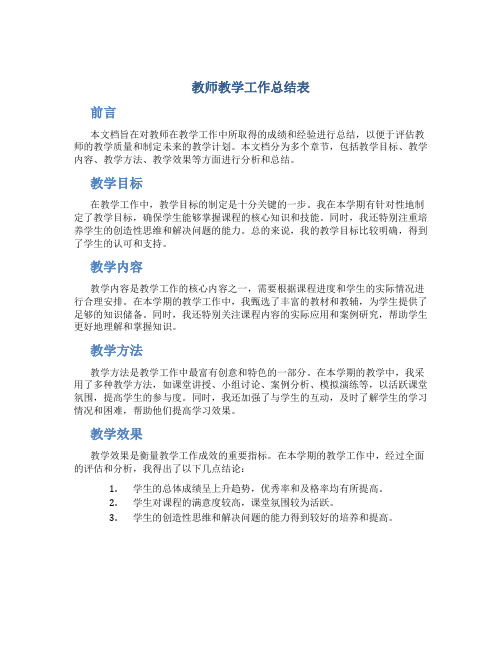 教师教学工作总结表

前言

本文档旨在对教师在教学工作中所取得的成绩和经验进行总结，以便于评估教师的教学质量和制定未来的教学计划。本文档分为多个章节，包括教学目标、教学内容、教学方法、教学效果等方面进行分析和总结。

教学目标

在教学工作中，教学目标的制定是十分关键的一步。我在本学期有针对性地制定了教学目标，确保学生能够掌握课程的核心知识和技能。同时，我还特别注重培养学生的创造性思维和解决问题的能力。总的来说，我的教学目标比较明确，得到了学生的认可和支持。

教学内容

教学内容是教学工作的核心内容之一，需要根据课程进度和学生的实际情况进行合理安排。在本学期的教学工作中，我甄选了丰富的教材和教辅，为学生提供了足够的知识储备。同时，我还特别关注课程内容的实际应用和案例研究，帮助学生更好地理解和掌握知识。

教学方法

教学方法是教学工作中最富有创意和特色的一部分。在本学期的教学中，我采用了多种教学方法，如课堂讲授、小组讨论、案例分析、模拟演练等，以活跃课堂氛围，提高学生的参与度。同时，我还加强了与学生的互动，及时了解学生的学习情况和困难，帮助他们提高学习效果。

教学效果

教学效果是衡量教学工作成效的重要指标。在本学期的教学工作中，经过全面的评估和分析，我得出了以下几点结论：

1. 学生的总体成绩呈上升趋势，优秀率和及格率均有所提高。
2. 学生对课程的满意度较高，课堂氛围较为活跃。
3. 学生的创造性思维和解决问题的能力得到较好的培养和提高。